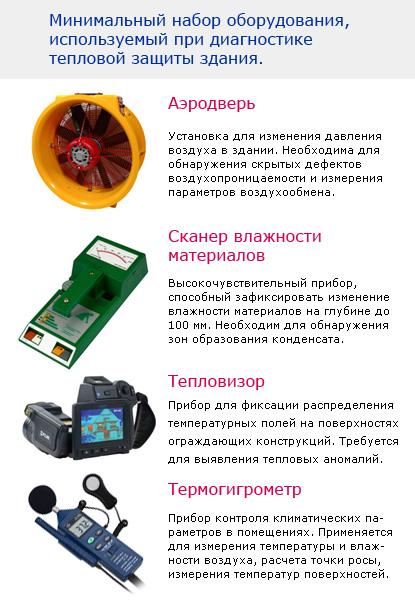 Минимальный набор оборудования, используемый при диагностике тепловой защиты здания.

Аэродверь

Установка для изменения давления воздуха в здании. Необходима для обнаружения скрытых дефектов воздухопроницаемости и измерения параметров воздухообмена.

Сканер влажности материалов

Высокочувствительный прибор, способный зафиксировать изменение влажности материалов на глубине до 100 мм. Необходим для обнаружения зон образования конденсата.

Тепловизор

Прибор для фиксации распределения температурных полей на поверхностях ограждающих конструкций. Требуется для выявления тепловых аномалий.

Термогигрометр

Прибор контроля климатических параметров в помещениях. Применяется для измерения температуры и влажности воздуха, расчета точки росы, измерения температур поверхностей.